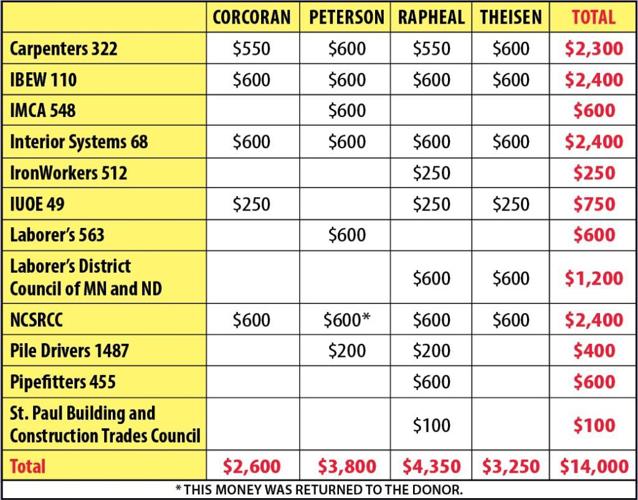 | | CORCORAN | PETERSON | RAPHEAL | THEISEN | TOTAL |
|---|---|---|---|---|---|
| Carpenters 322 | \$550 | \$600 | \$550 | \$600 | \$2,300 |
| IBEW 110 | \$600 | \$600 | \$600 | \$600 | \$2,400 |
| IMCA 548 | | \$600 | | | \$600 |
| Interior Systems 68 | \$600 | \$600 | \$600 | \$600 | \$2,400 |
| IronWorkers 512 | | | \$250 | | \$250 |
| IUOE 49 | \$250 | | \$250 | \$250 | \$750 |
| Laborer's 563 | | \$600 | | | \$600 |
| Laborer's District Council of MN and ND | | | \$600 | \$600 | \$1,200 |
| NCSRCC | \$600 | \$600* | \$600 | \$600 | \$2,400 |
| Pile Drivers 1487 | | \$200 | \$200 | | \$400 |
| Pipefitters 455 | | | \$600 | | \$600 |
| St. Paul Building and Construction Trades Council | | | \$100 | | \$100 |
| Total | \$2,600 | \$3,800 | \$4,350 | \$3,250 | \$14,000 |

* THIS MONEY WAS RETURNED TO THE DONOR.